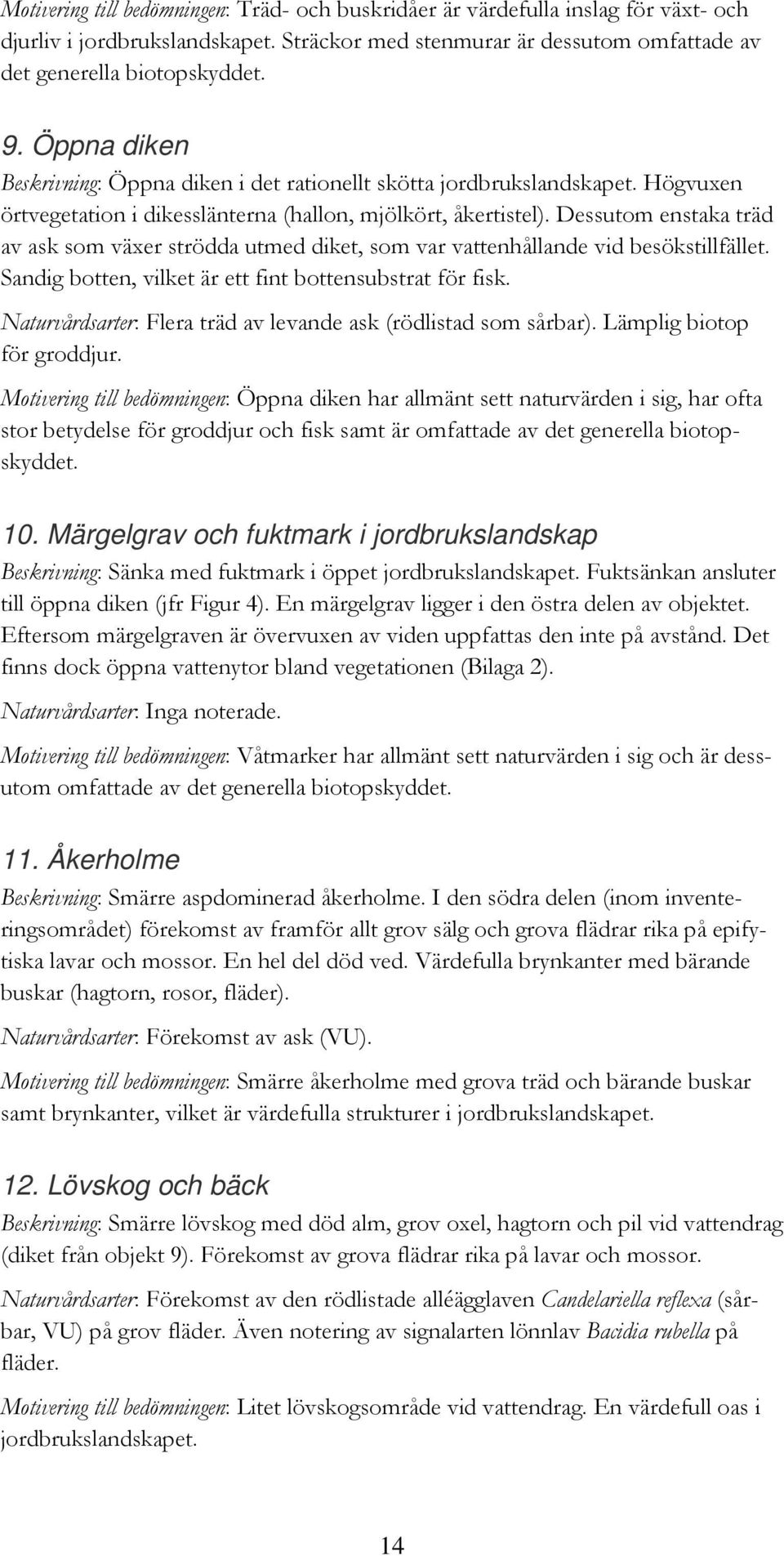 Motivering till bedömningen: Träd- och buskridåer är värdefulla inslag för växt- och djurliv i jordbrukslandskapet. Sträckor med stenmurar är dessutom omfattade av det generella biotopskyddet.

9. Öppna diken

Beskrivning: Öppna diken i det rationellt skötta jordbrukslandskapet. Högvuxen örtvegetation i dikesslänterna (hallon, mjölkört, åkertistel). Dessutom enstaka träd av ask som växer strödda utmed diket, som var vattenhållande vid besökstillfället. Sandig botten, vilket är ett fint bottensubstrat för fisk.

Naturvårdsarter: Flera träd av levande ask (rödlistad som sårbar). Lämplig biotop för groddjur.

Motivering till bedömningen: Öppna diken har allmänt sett naturvärden i sig, har ofta stor betydelse för groddjur och fisk samt är omfattade av det generella biotopskyddet.

10. Märgelgrav och fuktmark i jordbrukslandskap

Beskrivning: Sänka med fuktmark i öppet jordbrukslandskapet. Fuktsänkan ansluter till öppna diken (jfr Figur 4). En märgelgrav ligger i den östra delen av objektet. Eftersom märgelgraven är övervuxen av viden uppfattas den inte på avstånd. Det finns dock öppna vattenytor bland vegetationen (Bilaga 2).

Naturvårdsarter: Inga noterade.

Motivering till bedömningen: Våtmarker har allmänt sett naturvärden i sig och är dessutom omfattade av det generella biotopskyddet.

11. Åkerholme

Beskrivning: Smärre aspdominerad åkerholme. I den södra delen (inom inventeringsområdet) förekomst av framför allt grov sälg och grova flädrar rika på epifytiska lavar och mossor. En hel del död ved. Värdefulla brynkanter med bärande buskar (hagtorn, rosor, fläder).

Naturvårdsarter: Förekomst av ask (VU).

Motivering till bedömningen: Smärre åkerholme med grova träd och bärande buskar samt brynkanter, vilket är värdefulla strukturer i jordbrukslandskapet.

12. Lövskog och bäck

Beskrivning: Smärre lövskog med död alm, grov oxel, hagtorn och pil vid vattendrag (diket från objekt 9). Förekomst av grova flädrar rika på lavar och mossor.

Naturvårdsarter: Förekomst av den rödlistade alléägglaven Candelariella reflexa (sårbar, VU) på grov fläder. Även notering av signalarten lönnlav Bacidia rubella på fläder.

Motivering till bedömningen: Litet lövskogsområde vid vattendrag. En värdefull oas i jordbrukslandskapet.

14